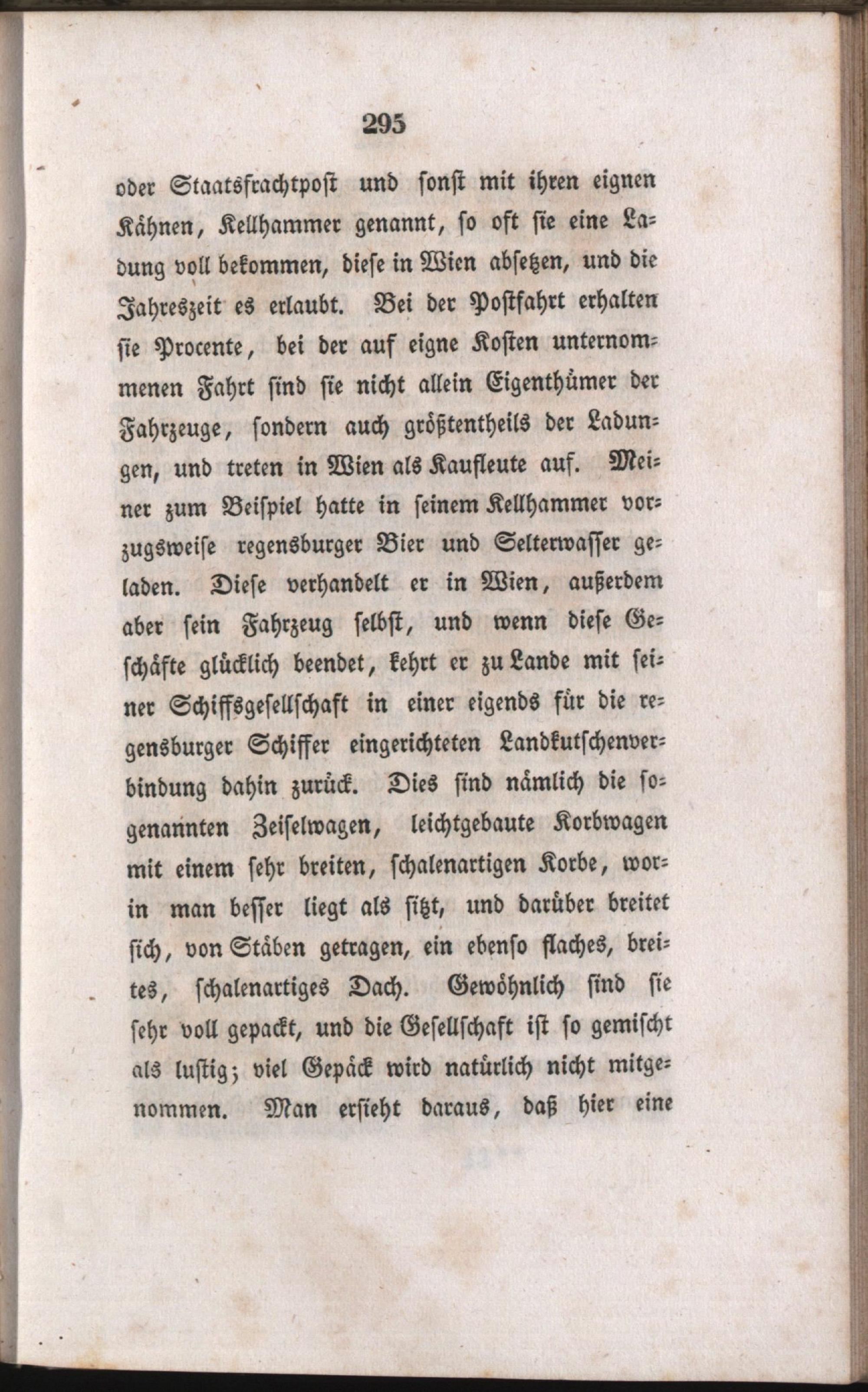 295

oder Staatsfrachtpost und sonst mit ihren eignen Kähnen, Kellhammer genannt, so oft sie eine Ladung voll bekommen, diese in Wien absetzen, und die Jahreszeit es erlaubt. Bei der Postfahrt erhalten sie Procente, bei der auf eigne Kosten unternommenen Fahrt sind sie nicht allein Eigenthümer der Fahrzeuge, sondern auch größtentheils der Ladungen, und treten in Wien als Kaufleute auf. Meiner zum Beispiel hatte in seinem Kellhammer vorzugsweise regensburger Bier und Selterwasser geladen. Diese verhandelt er in Wien, außerdem aber sein Fahrzeug selbst, und wenn diese Geschäfte glücklich beendet, kehrt er zu Lande mit seiner Schiffsgesellschaft in einer eigends für die regensburger Schiffer eingerichteten Landkutschenverbindung dahin zurück. Dies sind nämlich die sogenannten Zeiselwagen, leichtgebaute Korbwagen mit einem sehr breiten, schalenartigen Korbe, worin man besser liegt als sitzt, und darüber breitet sich, von Stäben getragen, ein ebenso flaches, breites, schalenartiges Dach. Gewöhnlich sind sie sehr voll gepackt, und die Gesellschaft ist so gemischt als lustig; viel Gepäck wird natürlich nicht mitgenommen. Man ersieht daraus, daß hier eine